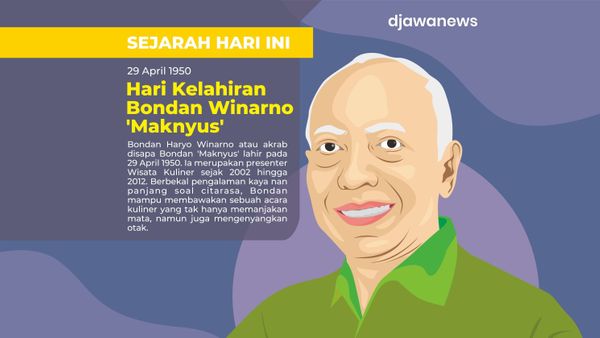 djawanews

SEJARAH HARI INI

29 April 1950

Hari Kelahiran Bondan Winarno 'Maknyus'

Bondan Haryo Winarno atau akrab disapa Bondan 'Maknyus' lahir pada 29 April 1950. Ia merupakan presenter Wisata Kuliner sejak 2002 hingga 2012. Berbekal pengalaman kaya nan panjang soal citarasa, Bondan mampu membawakan sebuah acara kuliner yang tak hanya memanjakan mata, namun juga mengenyangkan otak.